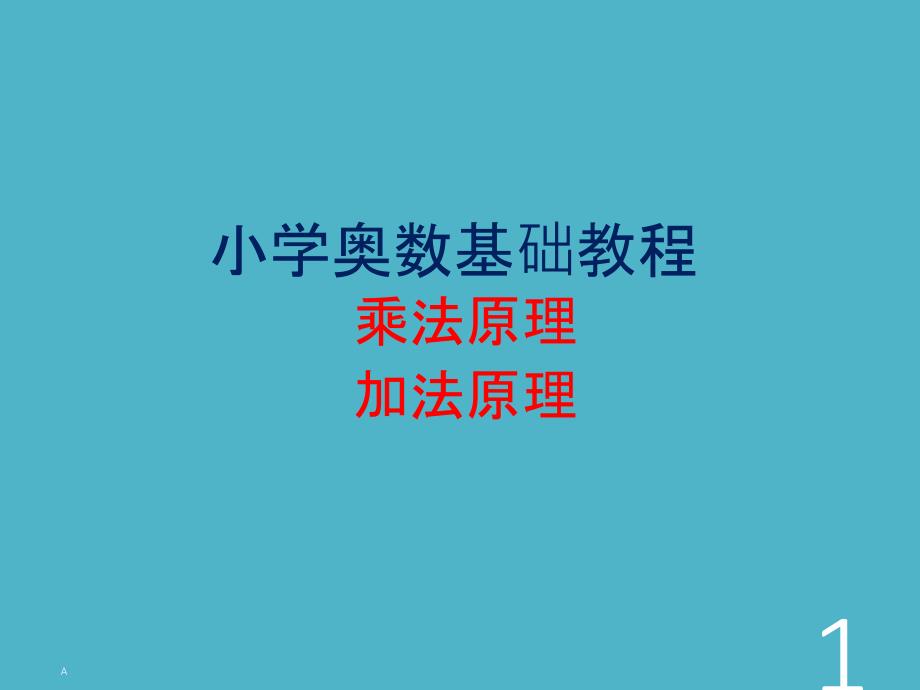 小学奥数基础教程
乘法原理
加法原理

A

1